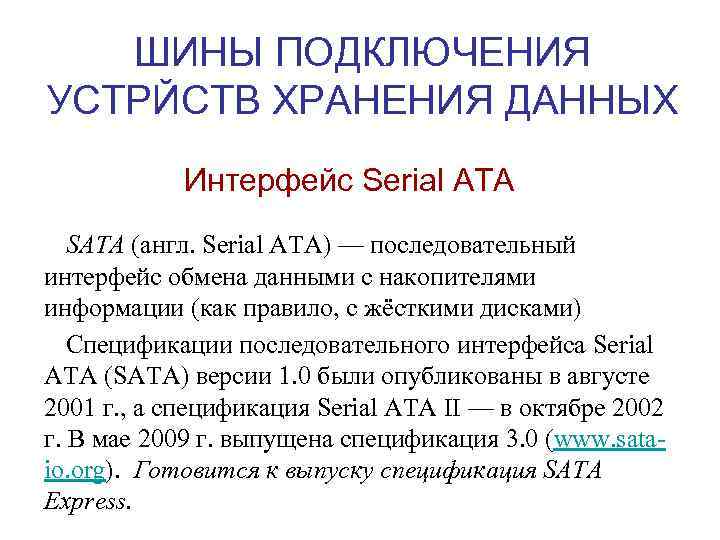 ШИНЫ ПОДКЛЮЧЕНИЯ УСТРЙСТВ ХРАНЕНИЯ ДАННЫХ

Интерфейс Serial ATA

SATA (англ. Serial ATA) — последовательный интерфейс обмена данными с накопителями информации (как правило, с жёсткими дисками)

Спецификации последовательного интерфейса Serial ATA (SATA) версии 1.0 были опубликованы в августе 2001 г., а спецификация Serial ATA II — в октябре 2002 г. В мае 2009 г. выпущена спецификация 3.0 (www.sata-io.org). Готовится к выпуску спецификация SATA Express.